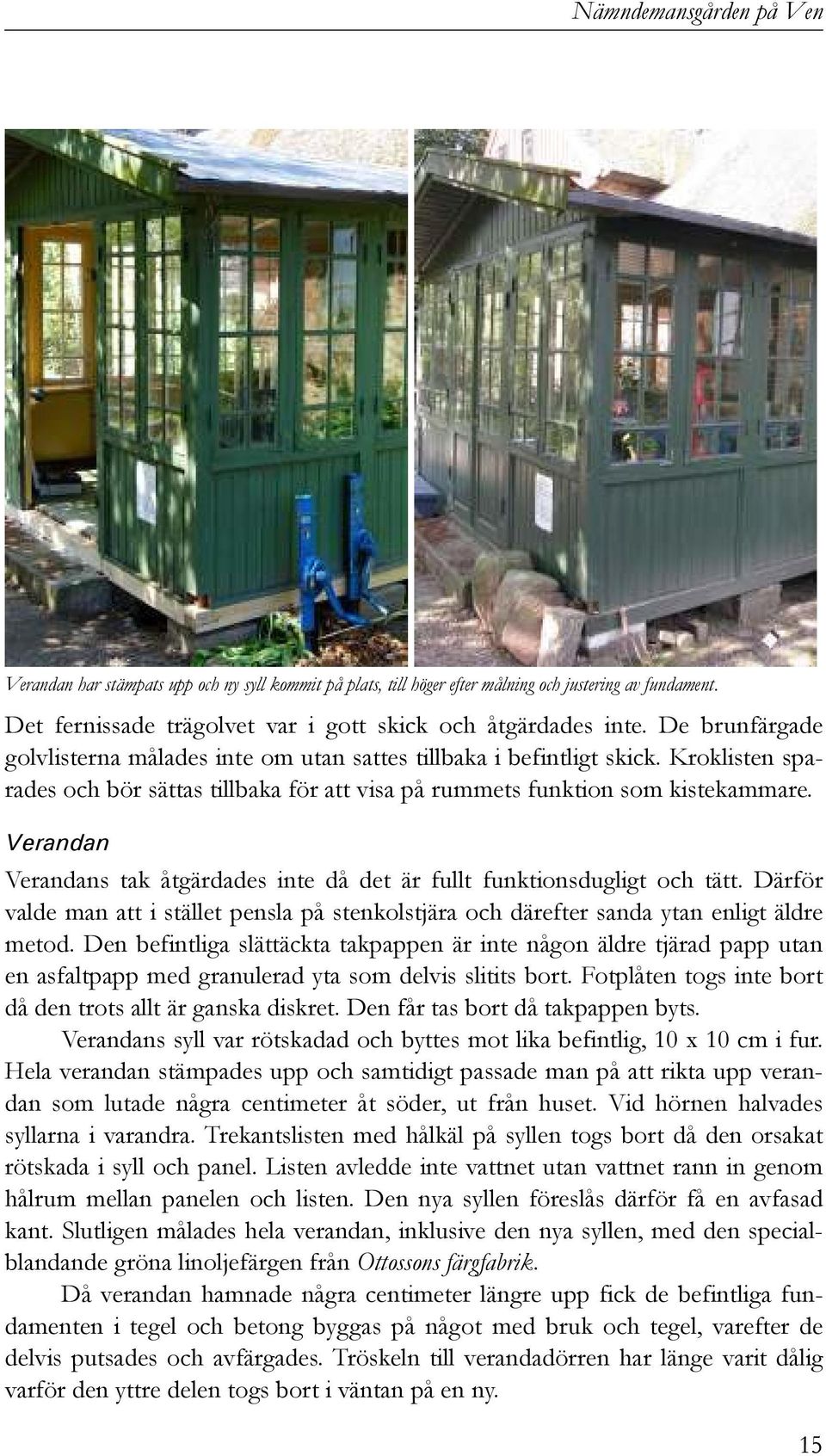 Nämndemansgården på Ven

Verandan har stämpats upp och ny syll kommit på plats, till höger efter målning och justering av fundament.

Det fernissade trägolvet var i gott skick och åtgärdades inte. De brunfärgade golvlisterna målades inte om utan sattes tillbaka i befintligt skick. Kroklisten sparades och bör sättas tillbaka för att visa på rummets funktion som kistekammare.

Verandan

Verandans tak åtgärdades inte då det är fullt funktionsdugligt och tätt. Därför valde man att i stället pensla på stenkolstjära och därefter sanda ytan enligt äldre metod. Den befintliga slättäckta takpappen är inte någon äldre tjärad papp utan en asfaltpapp med granulerad yta som delvis slitits bort. Fotplåten togs inte bort då den trots allt är ganska diskret. Den får tas bort då takpappen byts.

Verandans syll var rötskadad och byttes mot lika befintlig, 10 x 10 cm i fur. Hela verandan stämpades upp och samtidigt passade man på att rikta upp verandan som lutade några centimeter åt söder, ut från huset. Vid hörnen halvades syllarna i varandra. Trekantslisten med hålkäl på syllen togs bort då den orsakat rötskada i syll och panel. Listen avledde inte vattnet utan vattnet rann in genom hålrum mellan panelen och listen. Den nya syllen föreslås därför få en avfasad kant. Slutligen målades hela verandan, inklusive den nya syllen, med den specialblandande gröna linoljefärgen från Ottossons färgfabrik.

Då verandan hamnade några centimeter längre upp fick de befintliga fundamenten i tegel och betong byggas på något med bruk och tegel, varefter de delvis putsades och avfärgades. Tröskeln till verandadörren har länge varit dålig varför den yttre delen togs bort i väntan på en ny.

15